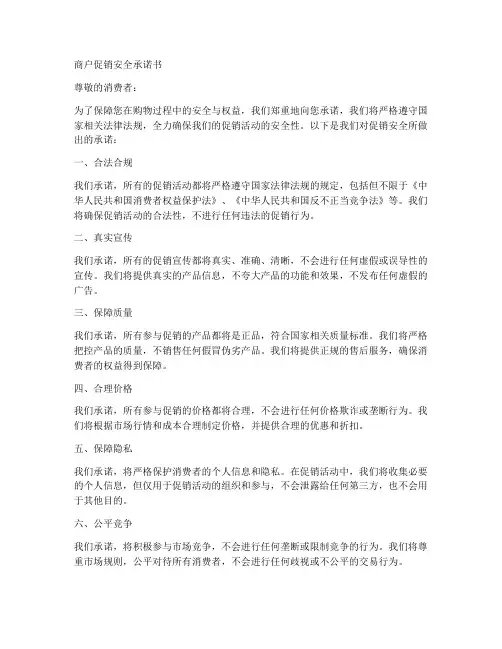 商户促销安全承诺书

尊敬的消费者：

为了保障您在购物过程中的安全与权益，我们郑重地向您承诺，我们将严格遵守国家相关法律法规，全力确保我们的促销活动的安全性。以下是我们对促销安全所做出的承诺：

一、合法合规

我们承诺，所有的促销活动都将严格遵守国家法律法规的规定，包括但不限于《中华人民共和国消费者权益保护法》、《中华人民共和国反不正当竞争法》等。我们将确保促销活动的合法性，不进行任何违法的促销行为。

二、真实宣传

我们承诺，所有的促销宣传都将真实、准确、清晰，不会进行任何虚假或误导性的宣传。我们将提供真实的产品信息，不夸大产品的功能和效果，不发布任何虚假的广告。

三、保障质量

我们承诺，所有参与促销的产品都将是正品，符合国家相关质量标准。我们将严格把控产品的质量，不销售任何假冒伪劣产品。我们将提供正规的售后服务，确保消费者的权益得到保障。

四、合理价格

我们承诺，所有参与促销的价格都将合理，不会进行任何价格欺诈或垄断行为。我们将根据市场行情和成本合理制定价格，并提供合理的优惠和折扣。

五、保障隐私

我们承诺，将严格保护消费者的个人信息和隐私。在促销活动中，我们将收集必要的个人信息，但仅用于促销活动的组织和参与，不会泄露给任何第三方，也不会用于其他目的。

六、公平竞争

我们承诺，将积极参与市场竞争，不会进行任何垄断或限制竞争的行为。我们将尊重市场规则，公平对待所有消费者，不会进行任何歧视或不公平的交易行为。